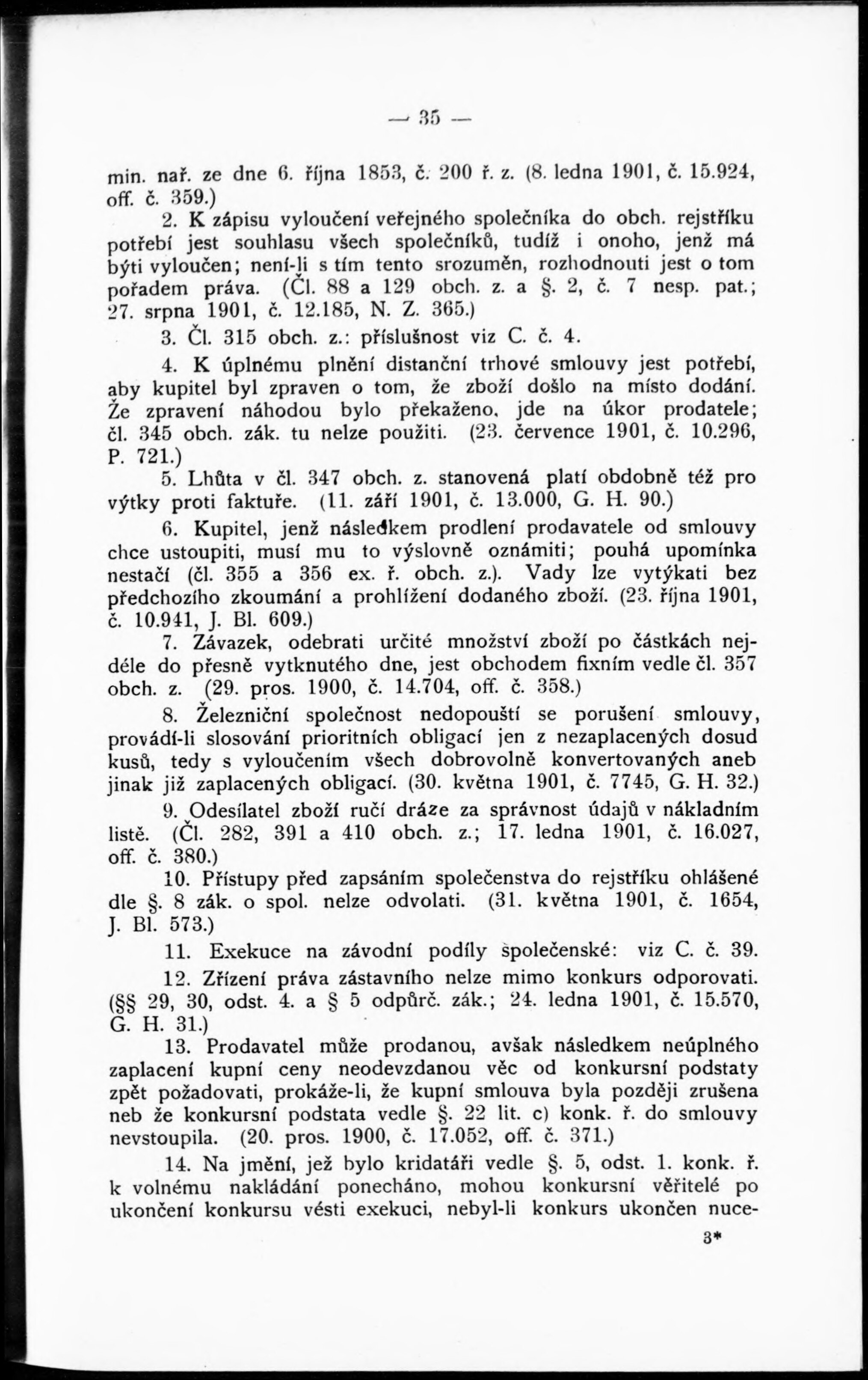 — 35 —

min. nař. ze dne 6. října 1853, č. 200 ř. z. (8. ledna 1901, č. 15.924, off. č. 359.)

2. K zápisu vyloučení veřejného společníka do obch. rejstříku potřebí jest souhlasu všech společníků, tudíž i onoho, jenž má býti vyloučen; není-li s tím tento srozuměn, rozhodnouti jest o tom pořadem práva. (Čl. 88 a 129 obch. z. a §. 2, č. 7 nesp. pat.; 27. srpna 1901, č. 12.185, N. Z. 365.)

3. Čl. 315 obch. z.: příslušnost viz C. č. 4.

4. K úplnému plnění distanční trhové smlouvy jest potřebí, aby kupitel byl zpraven o tom, že zboží došlo na místo dodání. Že zpravení náhodou bylo překaženo, jde na úkor prodatele; čl. 345 obch. zák. tu nelze použiti. (23. července 1901, č. 10.296, P. 721.)

5. Lhůta v čl. 347 obch. z. stanovená platí obdobně též pro výtky proti faktuře. (11. září 1901, č. 13.000, G. H. 90.)

6. Kupitel, jenž následkem prodlení prodavatele od smlouvy chce ustoupiti, musí mu to výslovně oznámiti; pouhá upomínka nestačí (čl. 355 a 356 ex. ř. obch. z.). Vady lze vytýkati bez předchozího zkoumání a prohlížení dodaného zboží. (23. října 1901, č. 10.941, J. Bl. 609.)

7. Závazek, odebrati určité množství zboží po částkách nejdéle do přesně vytknutého dne, jest obchodem fixním vedle čl. 357 obch. z. (29. pros. 1900, č. 14.704, off. č. 358.)

8. Železniční společnost nedopouští se porušení smlouvy, provádí-li slosování prioritních obligací jen z nezaplacených dosud kusů, tedy s vyloučením všech dobrovolně konvertovaných aneb jinak již zaplacených obligací. (30. května 1901, č. 7745, G. H. 32.)

9. Odesílatel zboží ručí dráze za správnost údajů v nákladním listě. (Čl. 282, 391 a 410 obch. z.; 17. ledna 1901, č. 16.027, off. č. 380.)

10. Přístupy před zapsáním společenstva do rejstříku ohlášené dle §. 8 zák. o spol. nelze odvolati. (31. května 1901, č. 1654, J. Bl. 573.)

11. Exekuce na závodní podíly společenské: viz C. č. 39.

12. Zřízení práva zástavního nelze mimo konkurs odporovati. (§§ 29, 30, odst. 4. a § 5 odpůrč. zák.; 24. ledna 1901, č. 15.570, G. H. 31.)

13. Prodavatel může prodanou, avšak následkem neúplného zaplacení kupní ceny neodevzdanou věc od konkursní podstaty zpět požadovati, prokáže-li, že kupní smlouva byla později zrušena neb že konkursní podstata vedle §. 22 lit. c) konk. ř. do smlouvy nevstoupila. (20. pros. 1900, č. 17.052, off. č. 371.)

14. Na jmění, jež bylo kridatáři vedle §. 5, odst. 1. konk. ř. k volnému nakládání ponecháno, mohou konkursní věřitelé po ukončení konkursu vésti exekuci, nebyl-li konkurs ukončen nuce-

3*